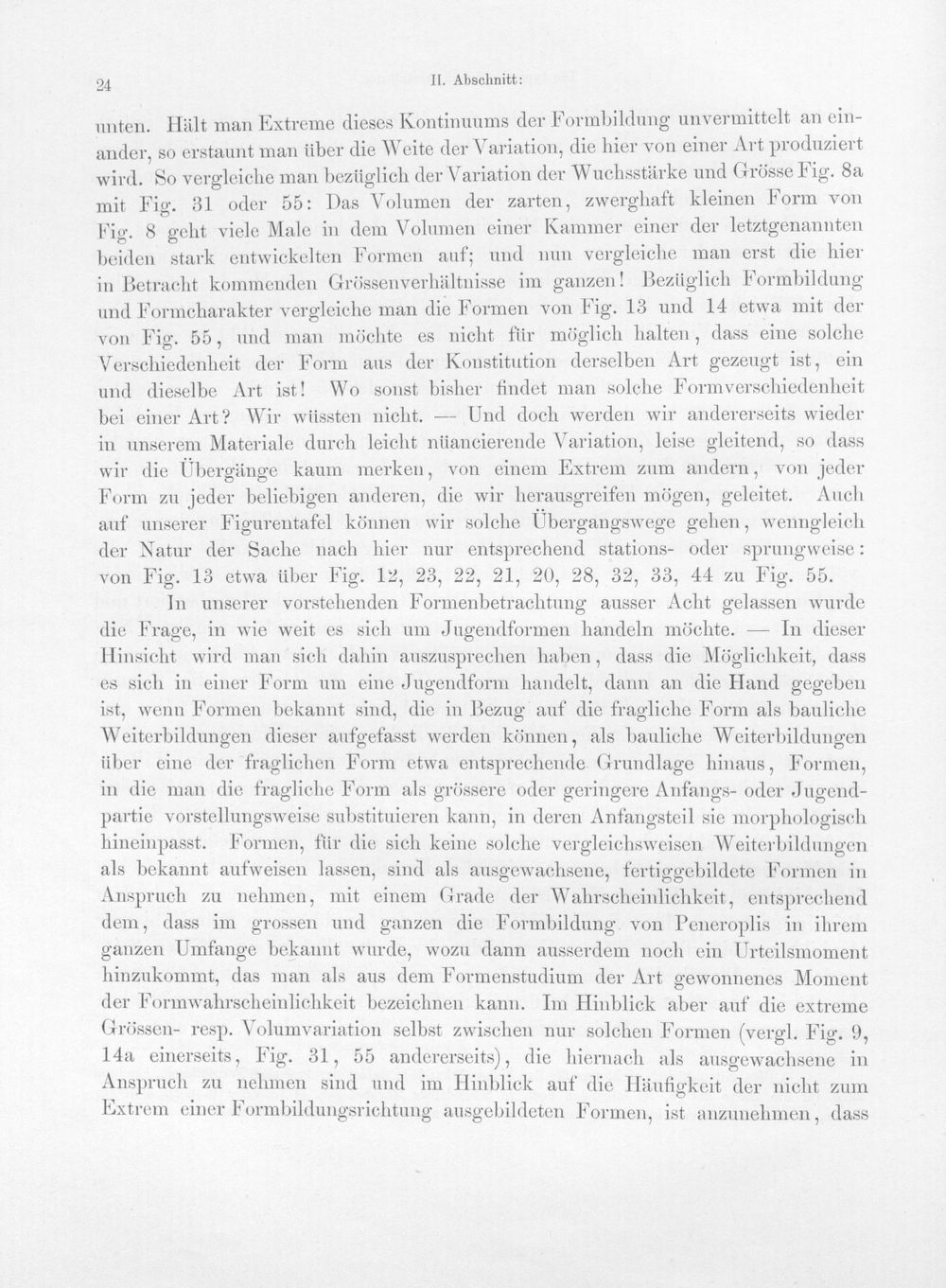 24 II. Abschnitt:

unten. Hält man Extreme dieses Kontinuums der Formbildung unvermittelt an einander, so erstaunt man über die Weite der Variation, die hier von einer Art produziert wird. So vergleiche man bezüglich der Variation der Wuchsstärke und Grösse Fig. 8a mit Fig. 31 oder 55: Das Volumen der zarten, zwerghaft kleinen Form von Fig. 8 geht viele Male in dem Volumen einer Kammer einer der letztgenannten beiden stark entwickelten Formen auf; und nun vergleiche man erst die hier in Betracht kommenden Grössenverhältnisse im ganzen! Bezüglich Formbildung und Formcharakter vergleiche man die Formen von Fig. 13 und 14 etwa mit der von Fig. 55, und man möchte es nicht für möglich halten, dass eine solche Verschiedenheit der Form aus der Konstitution derselben Art gezeugt ist, ein und dieselbe Art ist! Wo sonst bisher findet man solche Formverschiedenheit bei einer Art? Wir wüssten nicht. — Und doch werden wir andererseits wieder in unserem Materiale durch leicht nüancierende Variation, leise gleitend, so dass wir die Übergänge kaum merken, von einem Extrem zum andern, von jeder Form zu jeder beliebigen anderen, die wir herausgreifen mögen, geleitet. Auch auf unserer Figurentafel können wir solche Übergangswege gehen, wenngleich der Natur der Sache nach hier nur entsprechend stations- oder sprungweise: von Fig. 13 etwa über Fig. 12, 23, 22, 21, 20, 28, 32, 33, 44 zu Fig. 55.

In unserer vorstehenden Formenbetrachtung ausser Acht gelassen wurde die Frage, in wie weit es sich um Jugendformen handeln möchte. — In dieser Hinsicht wird man sich dahin auszusprechen haben, dass die Möglichkeit, dass es sich in einer Form um eine Jugendform handelt, dann an die Hand gegeben ist, wenn Formen bekannt sind, die in Bezug auf die fragliche Form als bauliche Weiterbildungen dieser aufgefasst werden können, als bauliche Weiterbildungen über eine der fraglichen Form etwa entsprechende Grundlage hinaus, Formen, in die man die fragliche Form als grössere oder geringere Anfangs- oder Jugendpartie vorstellungsweise substituieren kann, in deren Anfangsteil sie morphologisch hineinpasst. Formen, für die sich keine solche vergleichsweisen Weiterbildungen als bekannt aufweisen lassen, sind als ausgewachsene, fertiggebildete Formen in Anspruch zu nehmen, mit einem Grade der Wahrscheinlichkeit, entsprechend dem, dass im grossen und ganzen die Formbildung von Peneroplis in ihrem ganzen Umfange bekannt wurde, wozu dann ausserdem noch ein Urteilsmoment hinzukommt, das man als aus dem Formenstudium der Art gewonnenes Moment der Formwahrscheinlichkeit bezeichnen kann. Im Hinblick aber auf die extreme Grössen- resp. Volumvariation selbst zwischen nur solchen Formen (vergl. Fig. 9, 14a einerseits, Fig. 31, 55 andererseits), die hiernach als ausgewachsene in Anspruch zu nehmen sind und im Hinblick auf die Häufigkeit der nicht zum Extrem einer Formbildungsrichtung ausgebildeten Formen, ist anzunehmen, dass